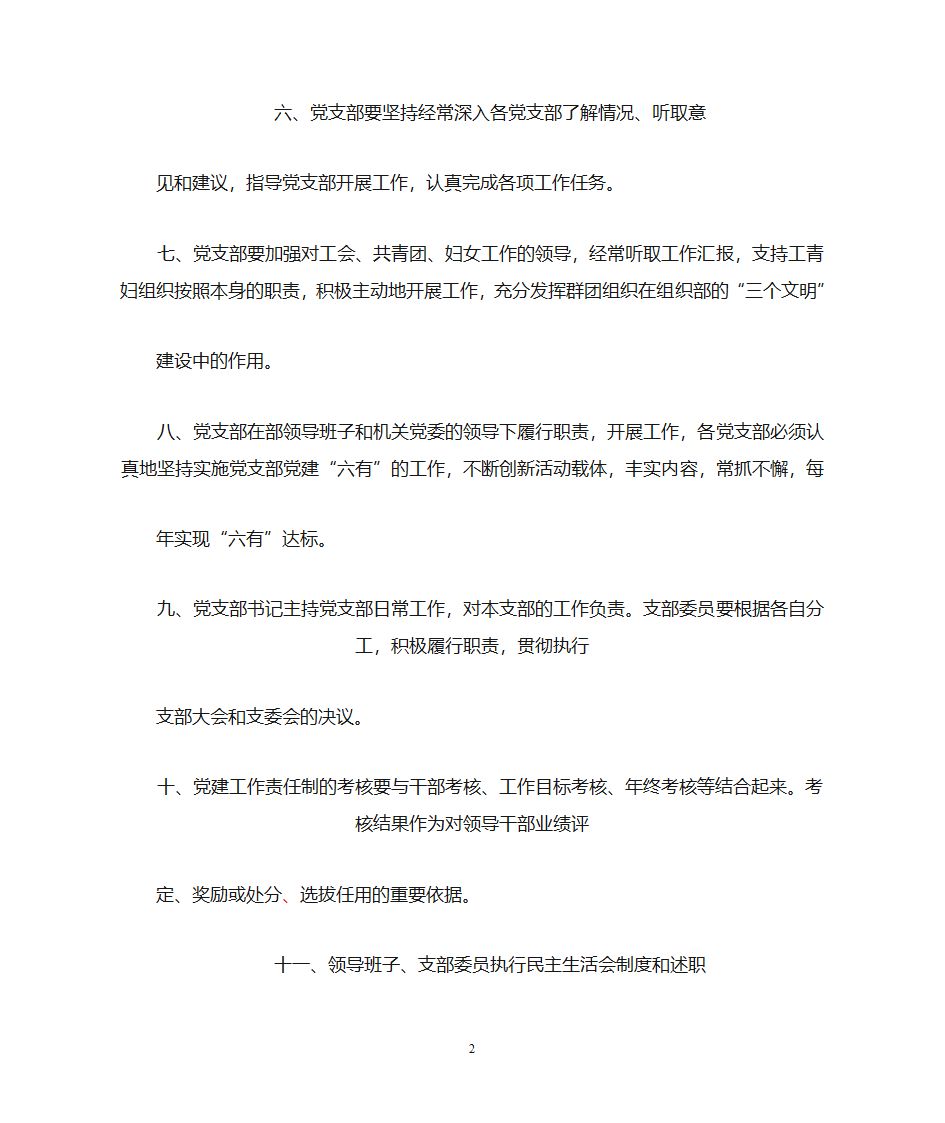 六、党支部要坚持经常深入各党支部了解情况、听取意

见和建议，指导党支部开展工作，认真完成各项工作任务。

七、党支部要加强对工会、共青团、妇女工作的领导，经常听取工作汇报，支持工青妇组织按照本身的职责，积极主动地开展工作，充分发挥群团组织在组织部的“三个文明”

建设中的作用。

八、党支部在部领导班子和机关党委的领导下履行职责，开展工作，各党支部必须认真地坚持实施党支部党建“六有”的工作，不断创新活动载体，丰实内容，常抓不懈，每

年实现“六有”达标。

九、党支部书记主持党支部日常工作，对本支部的工作负责。支部委员要根据各自分工，积极履行职责，贯彻执行

支部大会和支委会的决议。

十、党建工作责任制的考核要与干部考核、工作目标考核、年终考核等结合起来。考核结果作为对领导干部业绩评

定、奖励或处分、选拔任用的重要依据。

十一、领导班子、支部委员执行民主生活会制度和述职

2